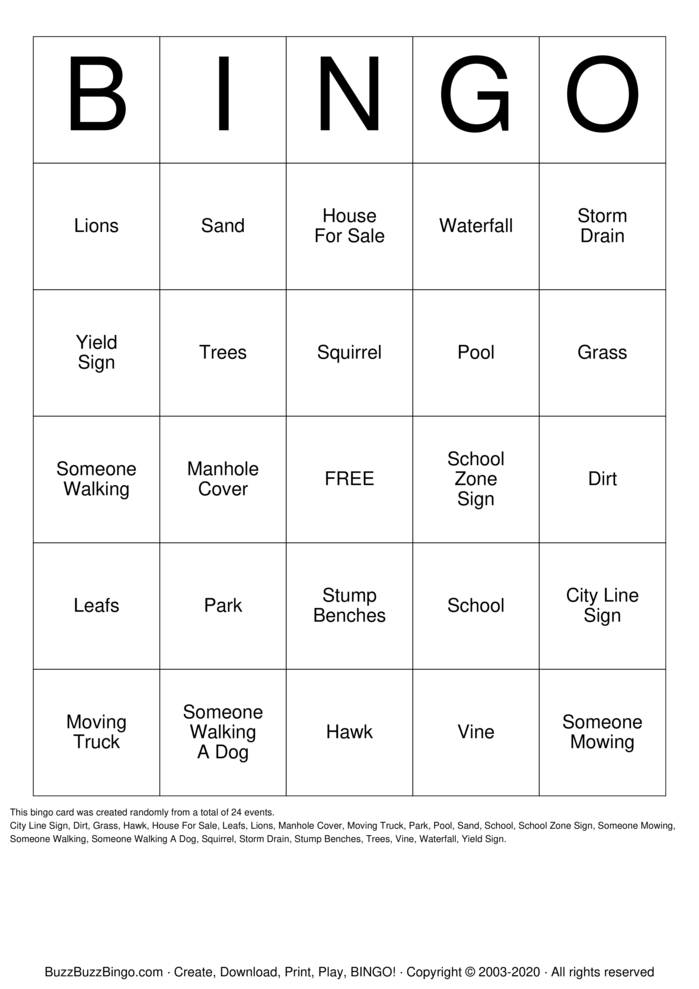 | B | I | N | G | O |
|---|---|---|---|---|
| Lions | Sand | House For Sale | Waterfall | Storm Drain |
| Yield Sign | Trees | Squirrel | Pool | Grass |
| Someone Walking | Manhole Cover | FREE | School Zone Sign | Dirt |
| Leafs | Park | Stump Benches | School | City Line Sign |
| Moving Truck | Someone Walking A Dog | Hawk | Vine | Someone Mowing |

This bingo card was created randomly from a total of 24 events.
City Line Sign, Dirt, Grass, Hawk, House For Sale, Leafs, Lions, Manhole Cover, Moving Truck, Park, Pool, Sand, School, School Zone Sign, Someone Mowing, Someone Walking, Someone Walking A Dog, Squirrel, Storm Drain, Stump Benches, Trees, Vine, Waterfall, Yield Sign.

BuzzBuzzBingo.com · Create, Download, Print, Play, BINGO! · Copyright © 2003-2020 · All rights reserved